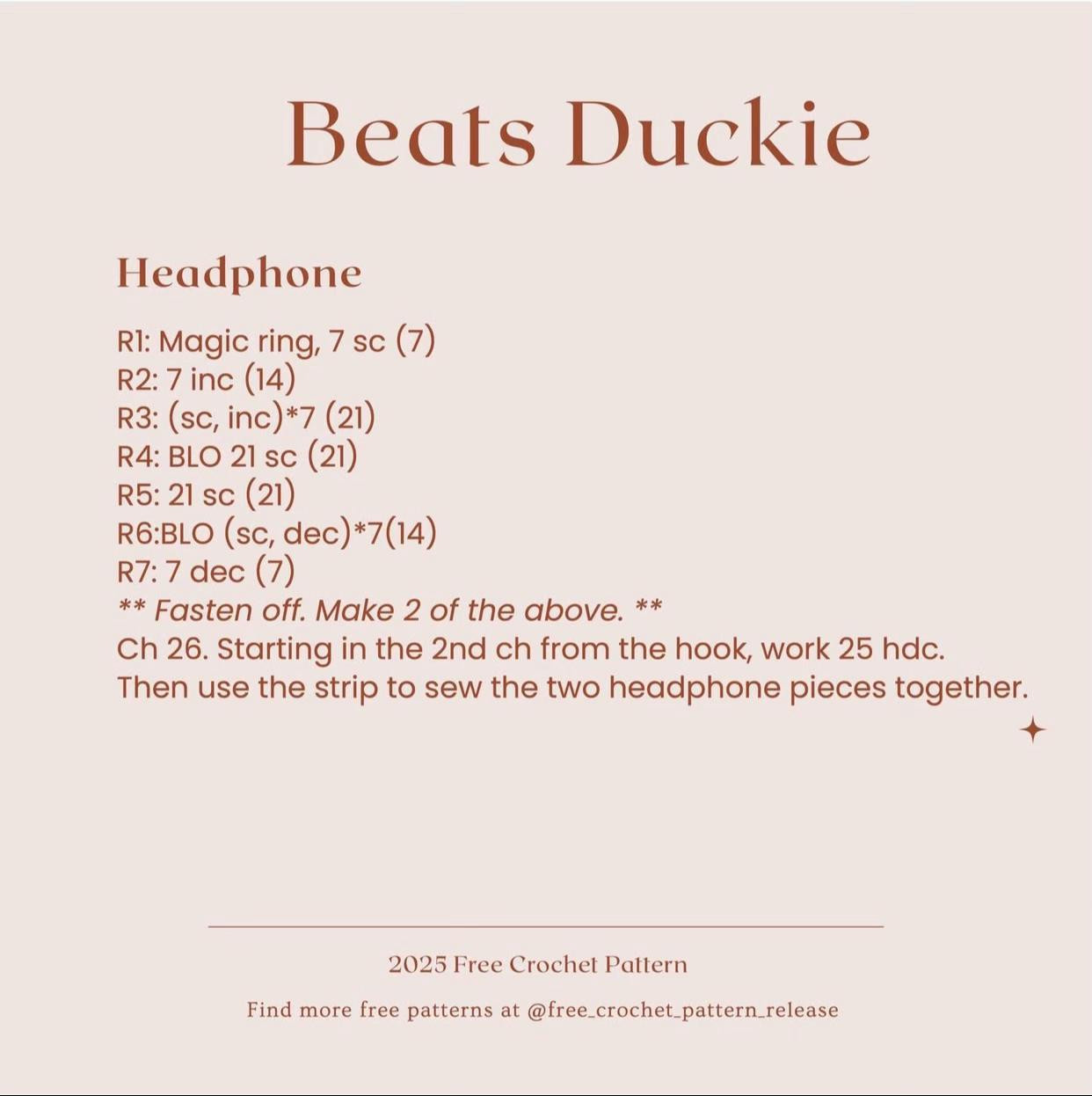 Beats Duckie

Headphone

R1: Magic ring, 7 sc (7)
R2: 7 inc (14)
R3: (sc, inc)*7 (21)
R4: BLO 21 sc (21)
R5: 21 sc (21)
R6:BLO (sc, dec)*7(14)
R7: 7 dec (7)
** Fasten off. Make 2 of the above. **
Ch 26. Starting in the 2nd ch from the hook, work 25 hdc.
Then use the strip to sew the two headphone pieces together.

2025 Free Crochet Pattern

Find more free patterns at @free_crochet_pattern_release